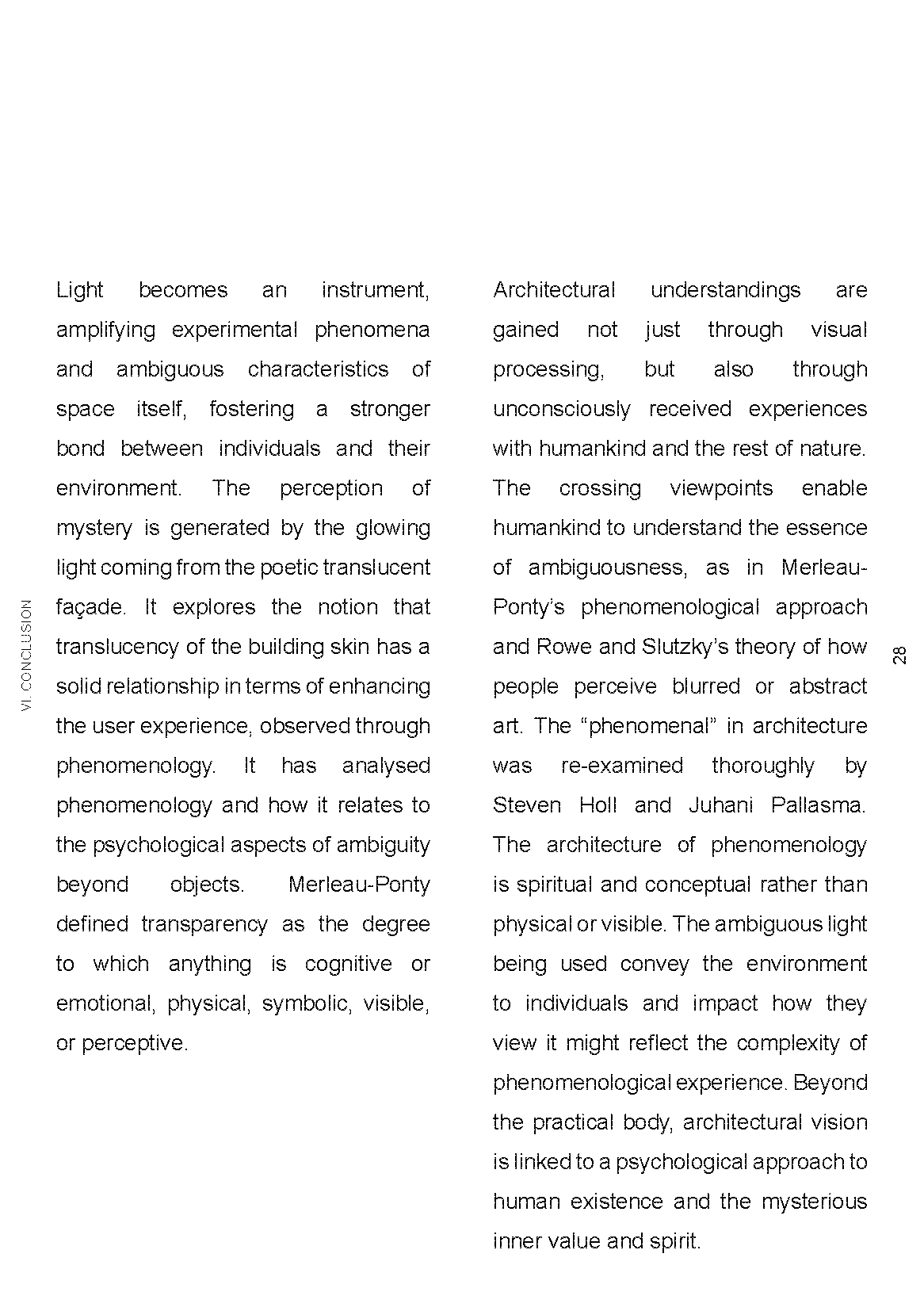 VI. CONCLUSION

Light becomes an instrument, amplifying experimental phenomena and ambiguous characteristics of space itself, fostering a stronger bond between individuals and their environment. The perception of mystery is generated by the glowing light coming from the poetic translucent façade. It explores the notion that translucency of the building skin has a solid relationship in terms of enhancing the user experience, observed through phenomenology. It has analysed phenomenology and how it relates to the psychological aspects of ambiguity beyond objects. Merleau-Ponty defined transparency as the degree to which anything is cognitive or emotional, physical, symbolic, visible, or perceptive.

Architectural understandings are gained not just through visual processing, but also through unconsciously received experiences with humankind and the rest of nature. The crossing viewpoints enable humankind to understand the essence of ambiguousness, as in Merleau-Ponty's phenomenological approach and Rowe and Slutzky's theory of how people perceive blurred or abstract art. The "phenomenal" in architecture was re-examined thoroughly by Steven Holl and Juhani Pallasma. The architecture of phenomenology is spiritual and conceptual rather than physical or visible. The ambiguous light being used convey the environment to individuals and impact how they view it might reflect the complexity of phenomenological experience. Beyond the practical body, architectural vision is linked to a psychological approach to human existence and the mysterious inner value and spirit.

28